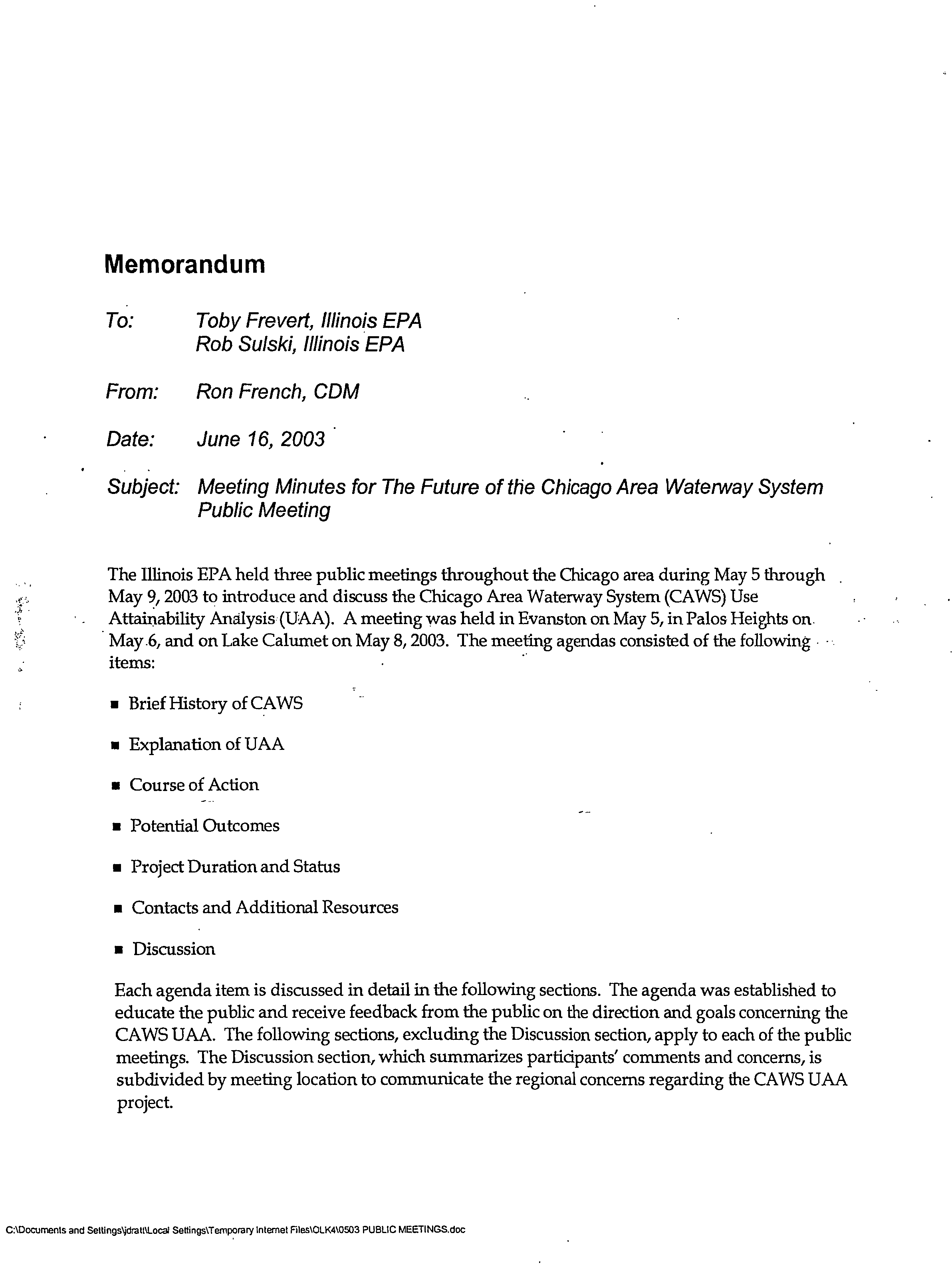 Memorandum

To: Toby Frevert, Illinois EPA
Rob Sulski, Illinois EPA

From: Ron French, CDM

Date: June 16, 2003

Subject: Meeting Minutes for The Future of the Chicago Area Waterway System Public Meeting

The Illinois EPA held three public meetings throughout the Chicago area during May 5 through May 9, 2003 to introduce and discuss the Chicago Area Waterway System (CAWS) Use Attainability Analysis (UAA). A meeting was held in Evanston on May 5, in Palos Heights on May 6, and on Lake Calumet on May 8, 2003. The meeting agendas consisted of the following items:

■ Brief History of CAWS

■ Explanation of UAA

■ Course of Action

■ Potential Outcomes

■ Project Duration and Status

■ Contacts and Additional Resources

■ Discussion

Each agenda item is discussed in detail in the following sections. The agenda was established to educate the public and receive feedback from the public on the direction and goals concerning the CAWS UAA. The following sections, excluding the Discussion section, apply to each of the public meetings. The Discussion section, which summarizes participants' comments and concerns, is subdivided by meeting location to communicate the regional concerns regarding the CAWS UAA project.

C:\Documents and Settings\jdratt\Local Settings\Temporary Internet Files\OLK4\0503 PUBLIC MEETINGS.doc